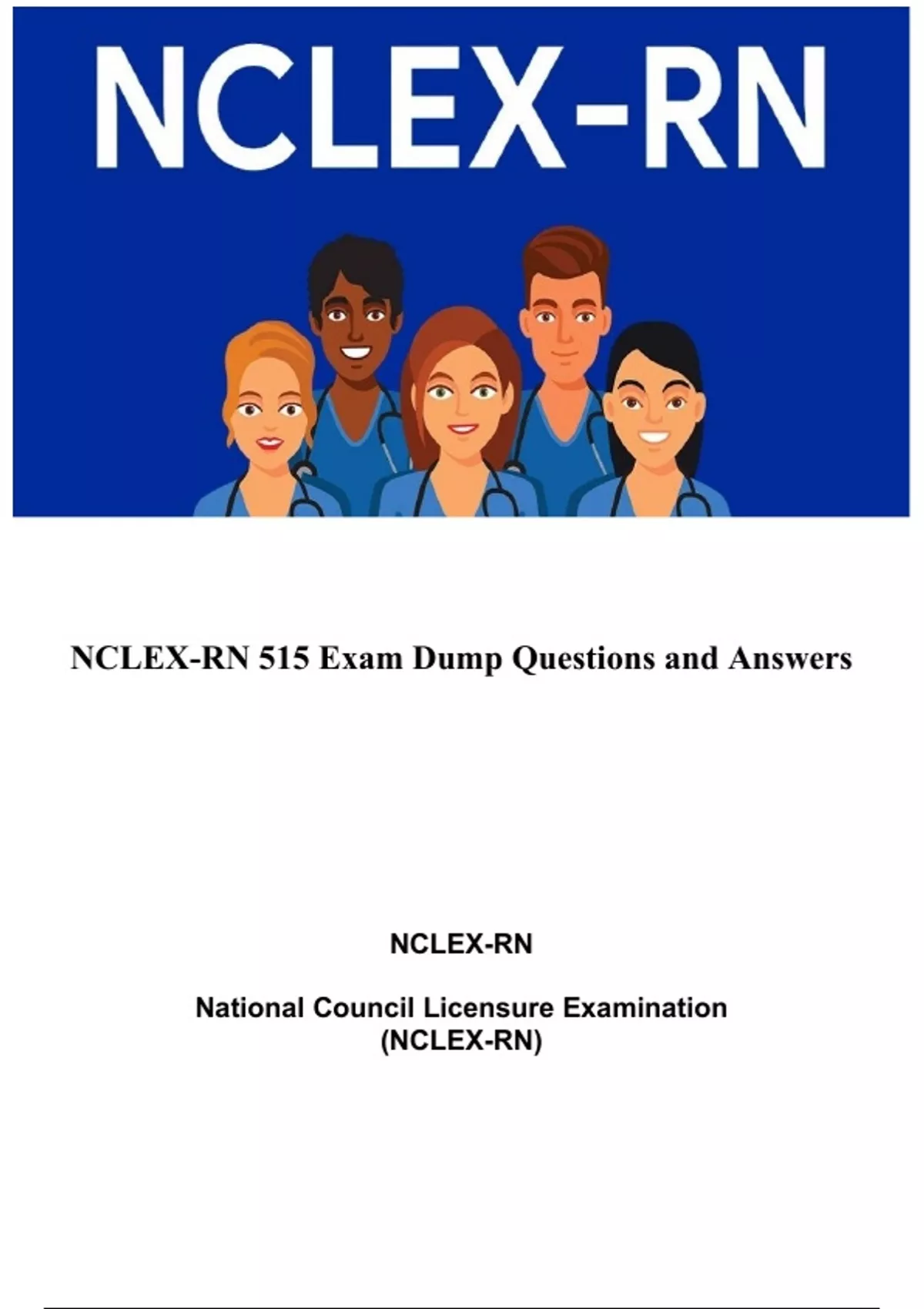 NCLEX-RN

NCLEX-RN 515 Exam Dump Questions and Answers

NCLEX-RN

National Council Licensure Examination
(NCLEX-RN)